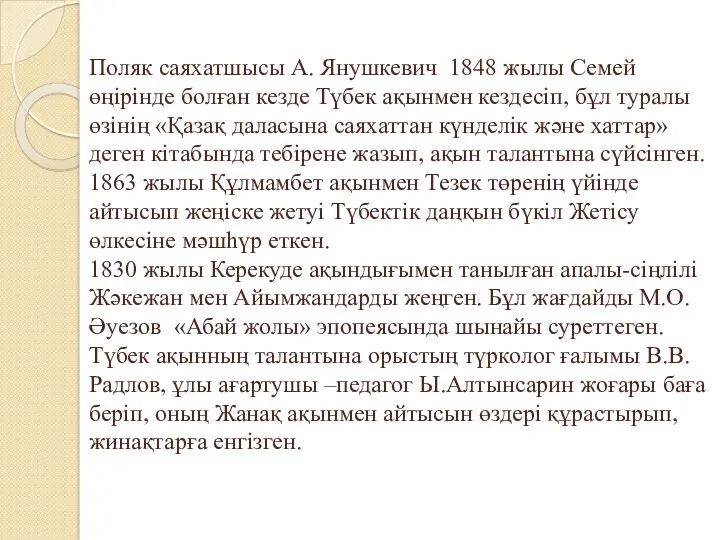 Поляк саяхатшысы А. Янушкевич  1848 жылы Семей өңірінде болған кезде Түбек ақынмен кездесіп, бұл туралы өзінің «Қазақ даласына саяхаттан күнделік және хаттар» деген кітабында тебірене жазып, ақын талантына сүйсінген. 1863 жылы Құлмамбет ақынмен Тезек төренің үйінде айтысып жеңіске жетуі Түбектік даңқын бүкіл Жетісу өлкесіне мәшһүр еткен.
1830 жылы Керекуде ақындығымен танылған апалы-сіңлілі Жәкежан мен Айымжандарды жеңген. Бұл жағдайды М.О. Әуезов  «Абай жолы» эпопеясында шынайы суреттеген. Түбек ақынның талантына орыстың түрколог ғалымы В.В. Радлов, ұлы ағартушы –педагог Ы.Алтынсарин жоғары баға беріп, оның Жанақ ақынмен айтысын өздері құрастырып, жинақтарға енгізген.